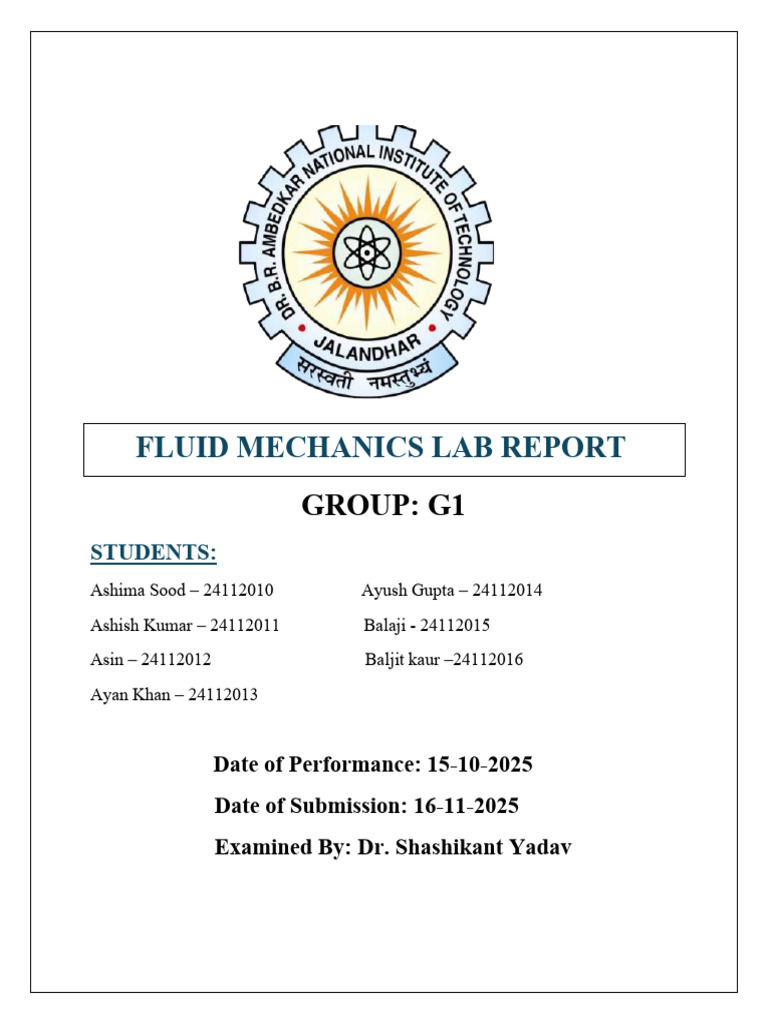 DR. B.R. AMBEDKAR NATIONAL INSTITUTE OF TECHNOLOGY
JALANDHAR
सरस्वती नमस्तुभ्यं

FLUID MECHANICS LAB REPORT

GROUP: G1

STUDENTS:

Ashima Sood – 24112010
Ashish Kumar – 24112011
Asin – 24112012
Ayan Khan – 24112013

Ayush Gupta – 24112014
Balaji - 24112015
Baljit kaur –24112016

Date of Performance: 15-10-2025
Date of Submission: 16-11-2025
Examined By: Dr. Shashikant Yadav